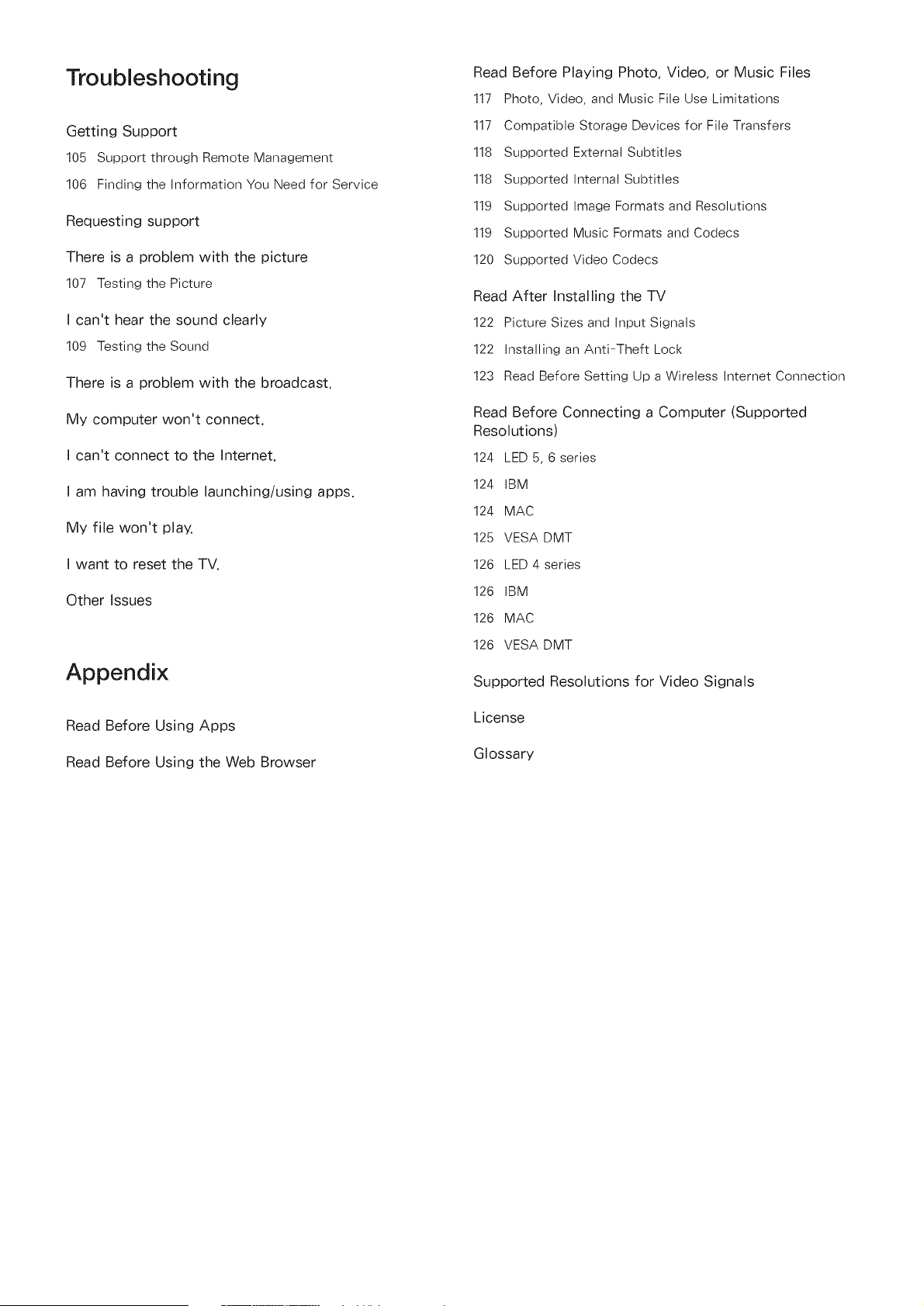 Troubleshooting

Getting Support
105 Support through Remote Management
106 Finding the Information You Need for Service

Requesting support

There is a problem with the picture
107 Testing the Picture

I can't hear the sound clearly
109 Testing the Sound

There is a problem with the broadcast.

My computer won't connect.

I can't connect to the Internet.

I am having trouble launching/using apps.

My file won't play.

I want to reset the TV.

Other Issues

Appendix

Read Before Using Apps

Read Before Using the Web Browser

Read Before Playing Photo, Video, or Music Files
117 Photo, Video, and Music File Use Limitations
117 Compatible Storage Devices for File Transfers
118 Supported External Subtitles
118 Supported Internal Subtitles
119 Supported Image Formats and Resolutions
119 Supported Music Formats and Codecs
120 Supported Video Codecs

Read After Installing the TV
122 Picture Sizes and Input Signals
122 Installing an Anti-Theft Lock
123 Read Before Setting Up a Wireless Internet Connection

Read Before Connecting a Computer (Supported Resolutions)
124 LED 5, 6 series
124 IBM
124 MAC
125 VESA DMT
126 LED 4 series
126 IBM
126 MAC
126 VESA DMT

Supported Resolutions for Video Signals

License

Glossary